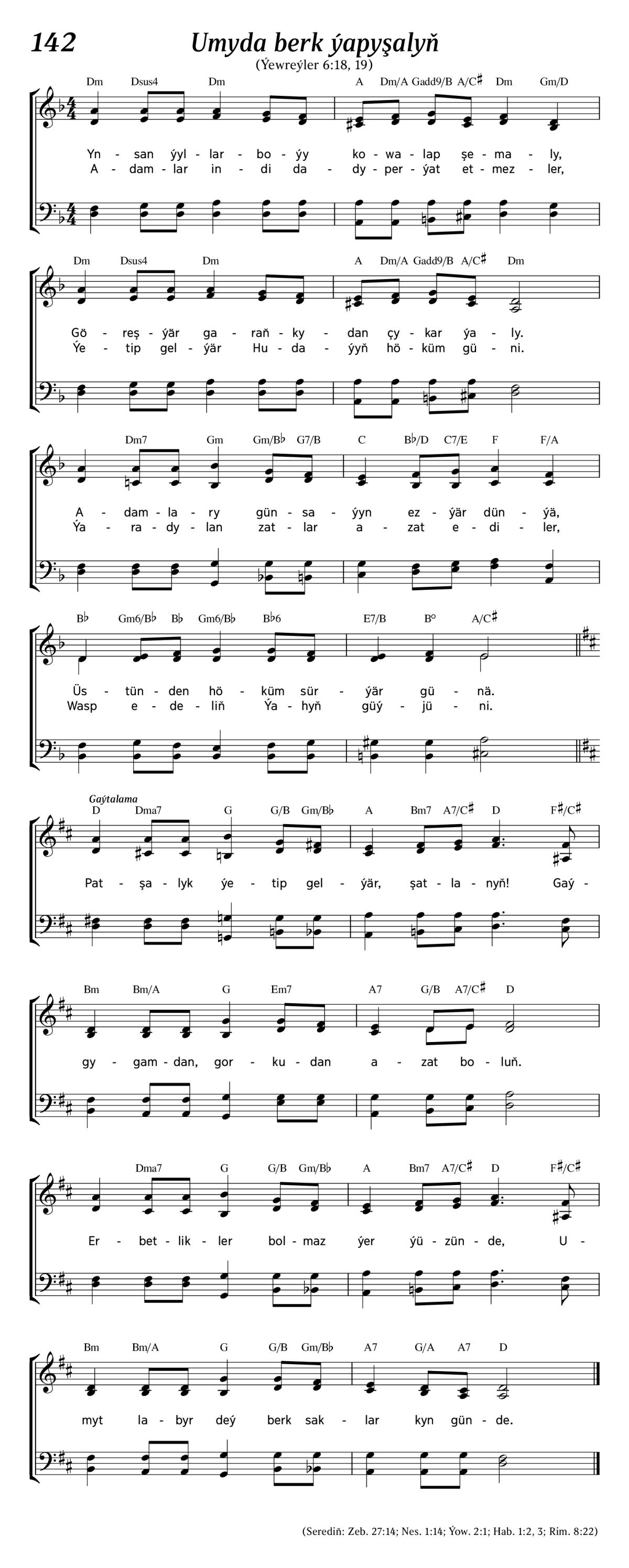 142 Umyda berk ýapyşalyň
(Ýewreýler 6:18, 19)

Dm Dsus4 Dm A Dm/A Gadd9/B A/C♯ Dm Gm/D

Yn - san ýyl - lar - bo - ýy ko - wa - lap şe - ma - ly,
A - dam - lar in - di da - dy - per - ýat et - mez - ler,

Dm Dsus4 Dm A Dm/A Gadd9/B A/C♯ Dm

Gö - reş - ýär ga - raň - ky - dan çy - kar ýa - ly.
Ýe - tip gel - ýär Hu - da - ýyň hö - küm gü - ni.

Dm7 Gm Gm/B♭ G7/B C B♭/D C7/E F F/A

A - dam - la - ry gün - sa - ýyn ez - ýär dün - ýä,
Ýa - ra - dy - lan zat - lar a - zat e - di - ler,

B♭ Gm6/B♭ B♭ Gm6/B♭ B♭6 E7/B B° A/C♯

Üs - tün - den hö - küm sür - ýär gü - nä.
Wasp e - de - liň Ýa - hyň güý - jü - ni.

Gaýtalama
D Dma7 G G/B Gm/B♭ A Bm7 A7/C♯ D F♯/C♯

Pat - şa - lyk ýe - tip gel - ýär, şat - la - nyň! Gaý -

Bm Bm/A G Em7 A7 G/B A7/C♯ D

gy - gam - dan, gor - ku - dan a - zat bo - luň.

Dma7 G G/B Gm/B♭ A Bm7 A7/C♯ D F♯/C♯

Er - bet - lik - ler bol - maz ýer ýü - zün - de, U -

Bm Bm/A G G/B Gm/B♭ A7 G/A A7 D

myt la - byr deý berk sak - lar kyn gün - de.

(Serediň: Zeb. 27:14; Nes. 1:14; Ýow. 2:1; Hab. 1:2, 3; Rim. 8:22)